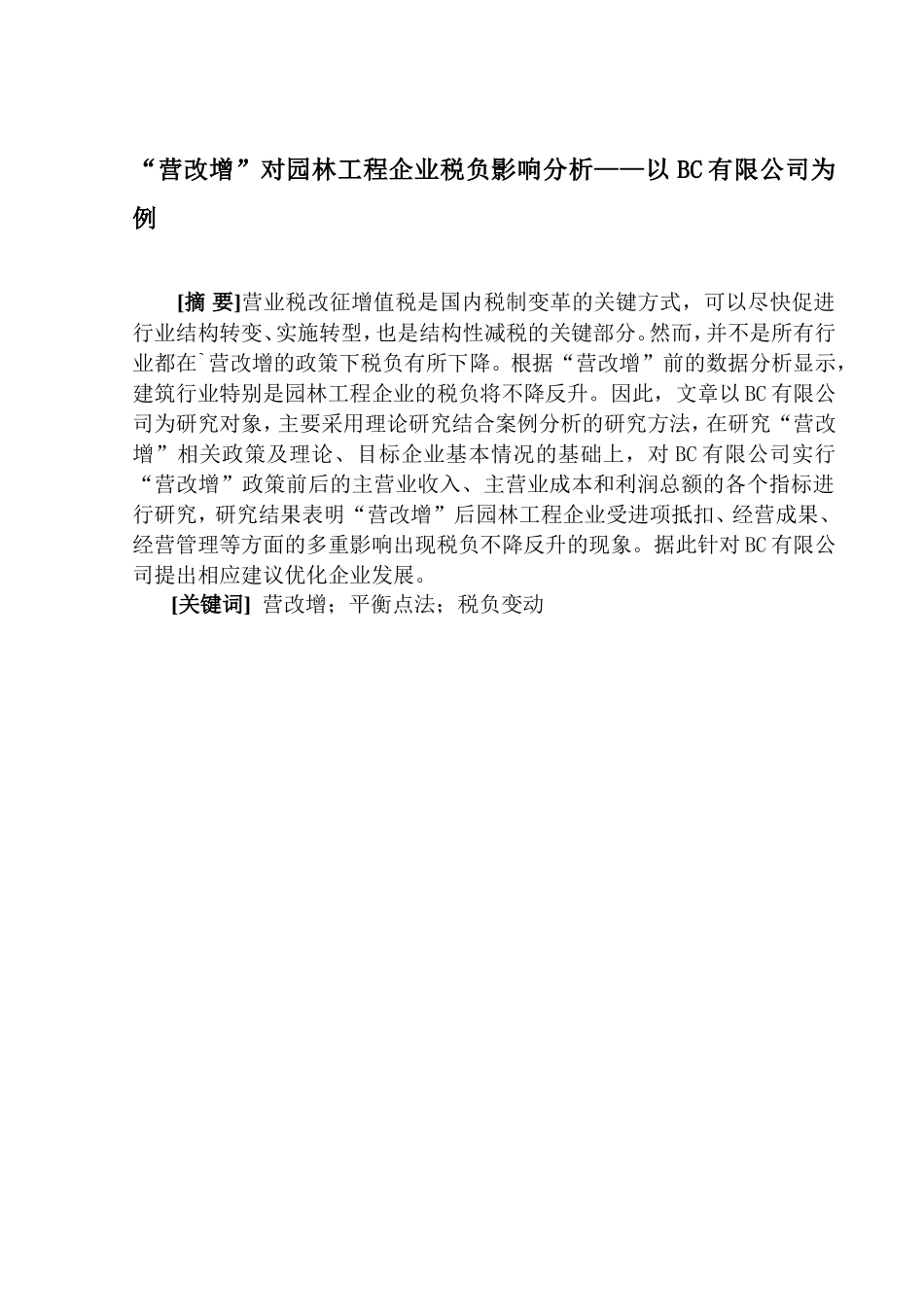 “营改增”对园林工程企业税负影响分析——以BC有限公司为例

[摘 要]营业税改征增值税是国内税制变革的关键方式，可以尽快促进行业结构转变、实施转型，也是结构性减税的关键部分。然而，并不是所有行业都在`营改增的政策下税负有所下降。根据“营改增”前的数据分析显示，建筑行业特别是园林工程企业的税负将不降反升。因此，文章以BC有限公司为研究对象，主要采用理论研究结合案例分析的研究方法，在研究“营改增”相关政策及理论、目标企业基本情况的基础上，对BC有限公司实行“营改增”政策前后的主营业收入、主营业成本和利润总额的各个指标进行研究，研究结果表明“营改增”后园林工程企业受进项抵扣、经营成果、经营管理等方面的多重影响出现税负不降反升的现象。据此针对BC有限公司提出相应建议优化企业发展。

[关键词] 营改增；平衡点法；税负变动